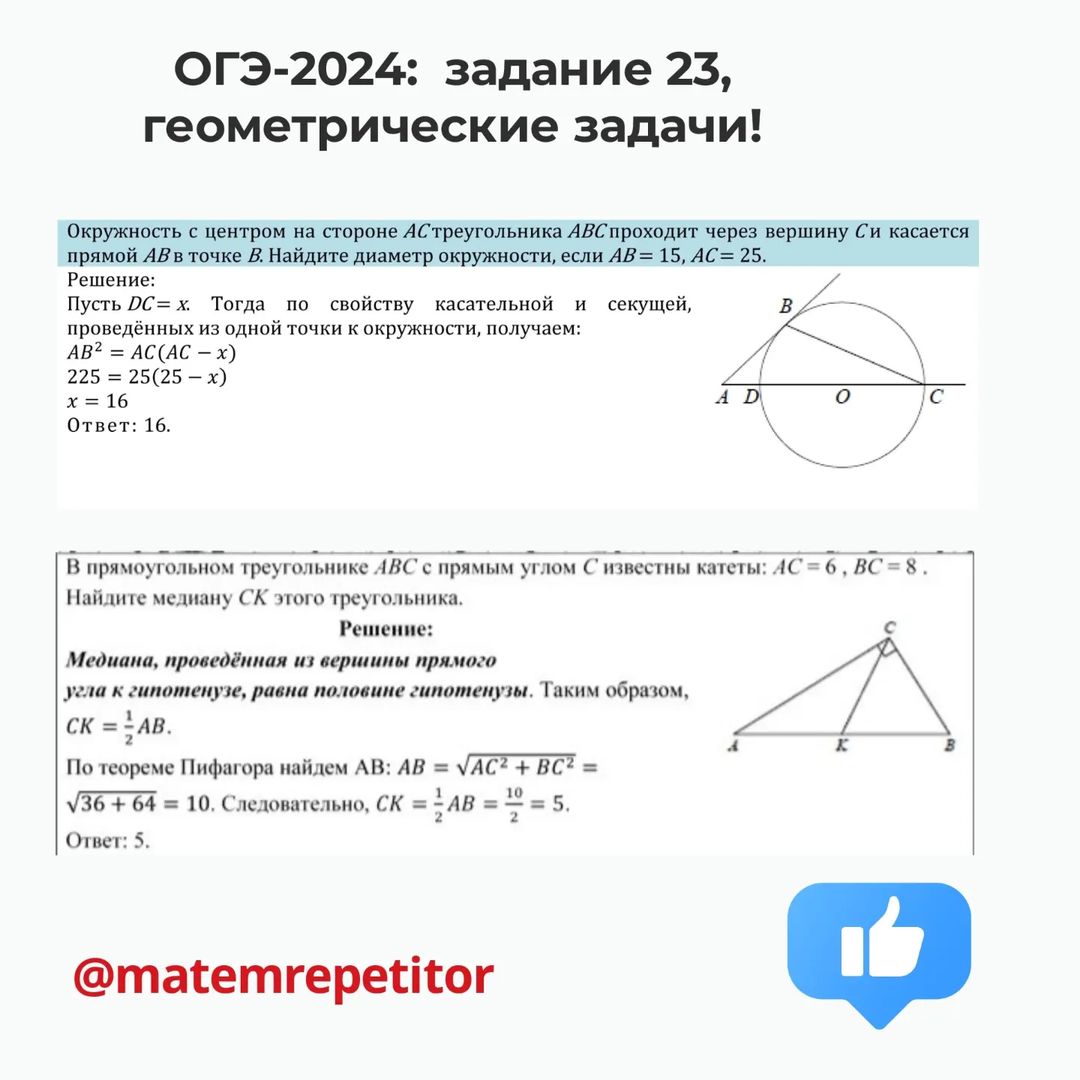 ОГЭ-2024: задание 23, геометрические задачи!

Окружность с центром на стороне $AC$ треугольника $ABC$ проходит через вершину $C$ и касается прямой $AB$ в точке $B$. Найдите диаметр окружности, если $AB = 15$, $AC = 25$.

Решение:
Пусть $DC = x$. Тогда по свойству касательной и секущей, проведённых из одной точки к окружности, получаем:
$AB^2 = AC(AC - x)$
$225 = 25(25 - x)$
$x = 16$
Ответ: 16.

B
A D O C

В прямоугольном треугольнике $ABC$ с прямым углом $C$ известны катеты: $AC = 6$ , $BC = 8$ . Найдите медиану $CK$ этого треугольника.

Решение:

Медиана, проведённая из вершины прямого угла к гипотенузе, равна половине гипотенузы. Таким образом, $CK = \frac{1}{2}AB$.

По теореме Пифагора найдем AB: $AB = \sqrt{AC^2 + BC^2} = \sqrt{36 + 64} = 10$. Следовательно, $CK = \frac{1}{2}AB = \frac{10}{2} = 5$.

Ответ: 5.

C
A K B

@matemrepetitor